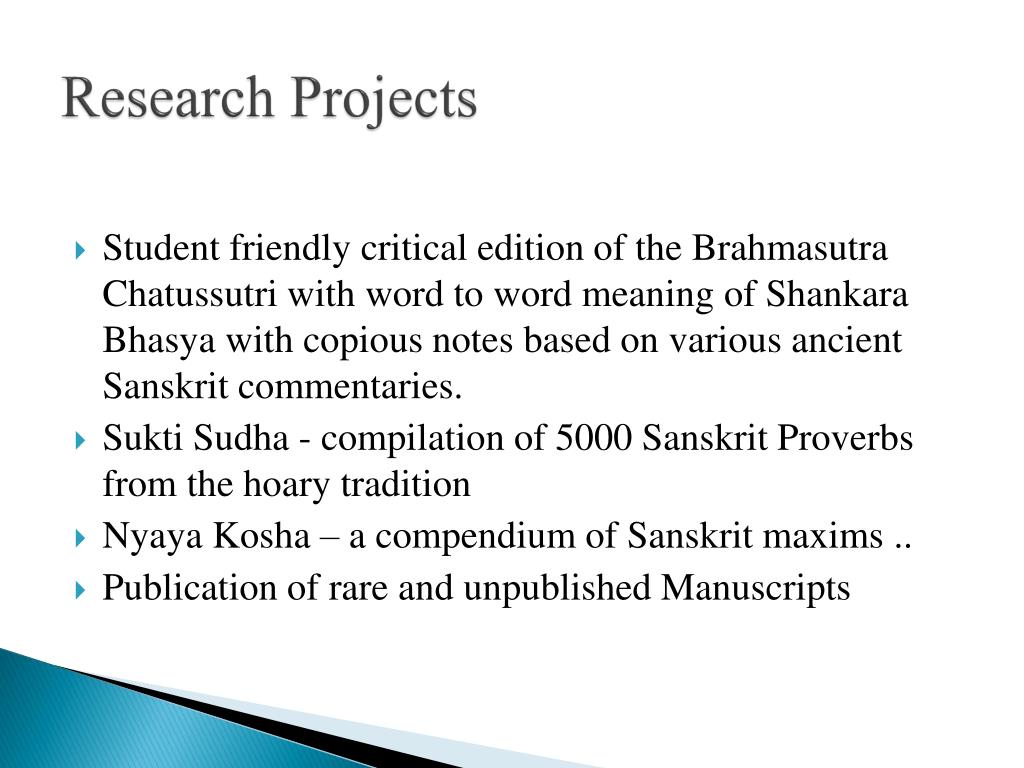 Research Projects

Student friendly critical edition of the Brahmasutra Chatussutri with word to word meaning of Shankara Bhasya with copious notes based on various ancient Sanskrit commentaries.

Sukti Sudha - compilation of 5000 Sanskrit Proverbs from the hoary tradition

Nyaya Kosha – a compendium of Sanskrit maxims ..

Publication of rare and unpublished Manuscripts